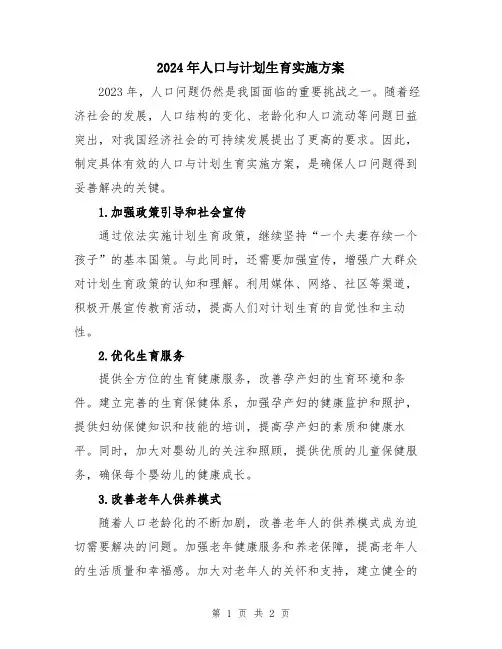 2024年人口与计划生育实施方案

2023年，人口问题仍然是我国面临的重要挑战之一。随着经济社会的发展，人口结构的变化、老龄化和人口流动等问题日益突出，对我国经济社会的可持续发展提出了更高的要求。因此，制定具体有效的人口与计划生育实施方案，是确保人口问题得到妥善解决的关键。

1.加强政策引导和社会宣传

通过依法实施计划生育政策，继续坚持“一个夫妻存续一个孩子”的基本国策。与此同时，还需要加强宣传，增强广大群众对计划生育政策的认知和理解。利用媒体、网络、社区等渠道，积极开展宣传教育活动，提高人们对计划生育的自觉性和主动性。

2.优化生育服务

提供全方位的生育健康服务，改善孕产妇的生育环境和条件。建立完善的生育保健体系，加强孕产妇的健康监护和照护，提供妇幼保健知识和技能的培训，提高孕产妇的素质和健康水平。同时，加大对婴幼儿的关注和照顾，提供优质的儿童保健服务，确保每个婴幼儿的健康成长。

3.改善老年人供养模式

随着人口老龄化的不断加剧，改善老年人的供养模式成为迫切需要解决的问题。加强老年健康服务和养老保障，提高老年人的生活质量和幸福感。加大对老年人的关怀和支持，建立健全的

第 1 页 共 2 页